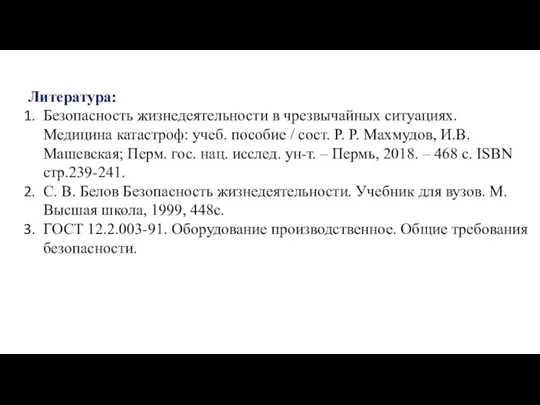 Литература:
1. Безопасность жизнедеятельности в чрезвычайных ситуациях. Медицина катастроф: учеб. пособие / сост. Р. Р. Махмудов, И.В. Машевская; Перм. гос. нац. исслед. ун-т. – Пермь, 2018. – 468 с. ISBN стр.239-241.
2. С. В. Белов Безопасность жизнедеятельности. Учебник для вузов. М. Высшая школа, 1999, 448с.
3. ГОСТ 12.2.003-91. Оборудование производственное. Общие требования безопасности.